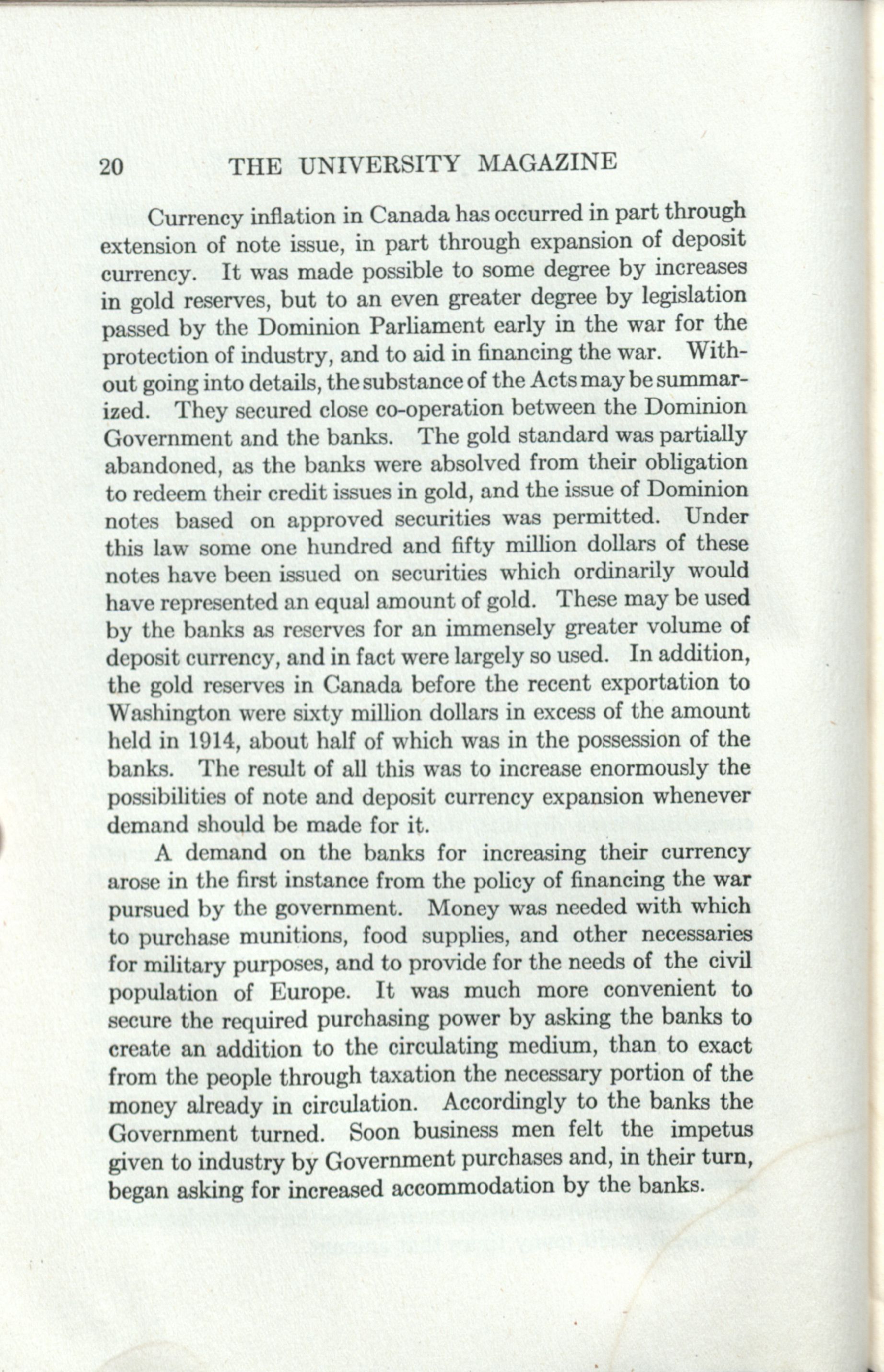 20 THE UNIVERSITY MAGAZINE

Currency inflation in Canada has occurred in part through extension of note issue, in part through expansion of deposit currency. It was made possible to some degree by increases in gold reserves, but to an even greater degree by legislation passed by the Dominion Parliament early in the war for the protection of industry, and to aid in financing the war. Without going into details, the substance of the Acts may be summarized. They secured close co-operation between the Dominion Government and the banks. The gold standard was partially abandoned, as the banks were absolved from their obligation to redeem their credit issues in gold, and the issue of Dominion notes based on approved securities was permitted. Under this law some one hundred and fifty million dollars of these notes have been issued on securities which ordinarily would have represented an equal amount of gold. These may be used by the banks as reserves for an immensely greater volume of deposit currency, and in fact were largely so used. In addition, the gold reserves in Canada before the recent exportation to Washington were sixty million dollars in excess of the amount held in 1914, about half of which was in the possession of the banks. The result of all this was to increase enormously the possibilities of note and deposit currency expansion whenever demand should be made for it.

A demand on the banks for increasing their currency arose in the first instance from the policy of financing the war pursued by the government. Money was needed with which to purchase munitions, food supplies, and other necessaries for military purposes, and to provide for the needs of the civil population of Europe. It was much more convenient to secure the required purchasing power by asking the banks to create an addition to the circulating medium, than to exact from the people through taxation the necessary portion of the money already in circulation. Accordingly to the banks the Government turned. Soon business men felt the impetus given to industry by Government purchases and, in their turn, began asking for increased accommodation by the banks.